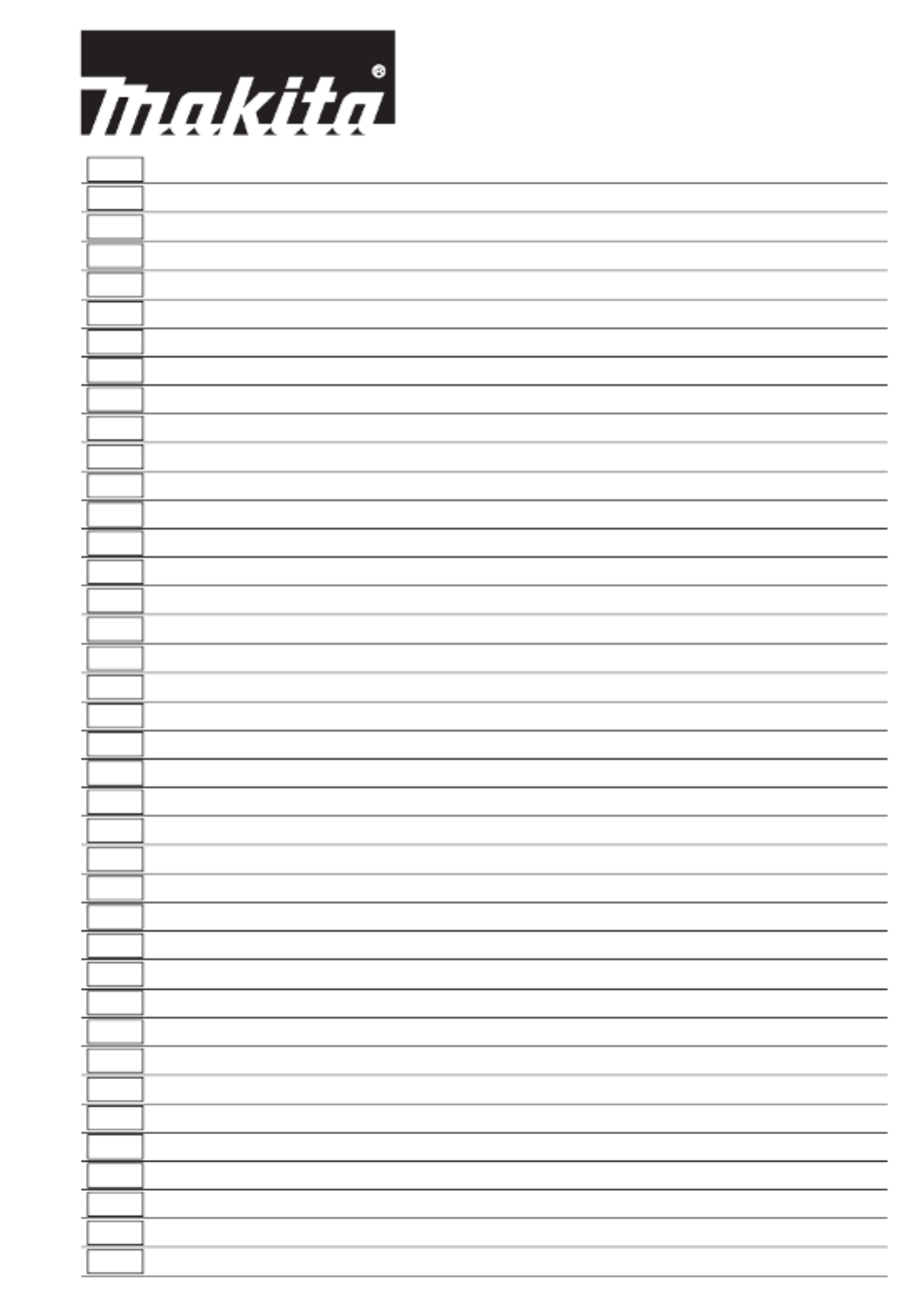 makita®